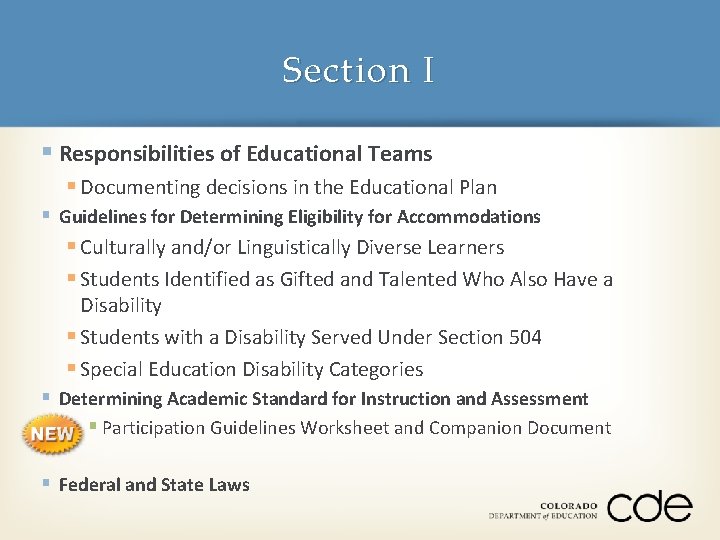 Section I

• Responsibilities of Educational Teams
• Documenting decisions in the Educational Plan
• Guidelines for Determining Eligibility for Accommodations
• Culturally and/or Linguistically Diverse Learners
• Students Identified as Gifted and Talented Who Also Have a Disability
• Students with a Disability Served Under Section 504
• Special Education Disability Categories
• Determining Academic Standard for Instruction and Assessment
NEW
• Participation Guidelines Worksheet and Companion Document
• Federal and State Laws

COLORADO
DEPARTMENT of EDUCATION
cde